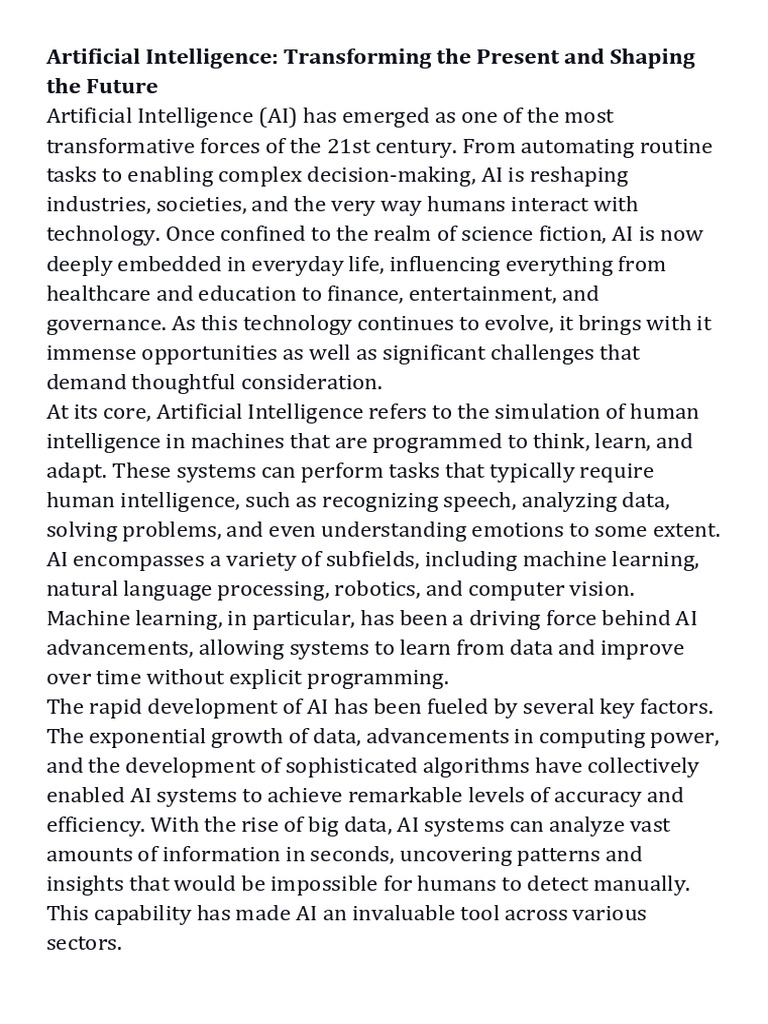 Artificial Intelligence: Transforming the Present and Shaping the Future

Artificial Intelligence (AI) has emerged as one of the most transformative forces of the 21st century. From automating routine tasks to enabling complex decision-making, AI is reshaping industries, societies, and the very way humans interact with technology. Once confined to the realm of science fiction, AI is now deeply embedded in everyday life, influencing everything from healthcare and education to finance, entertainment, and governance. As this technology continues to evolve, it brings with it immense opportunities as well as significant challenges that demand thoughtful consideration.

At its core, Artificial Intelligence refers to the simulation of human intelligence in machines that are programmed to think, learn, and adapt. These systems can perform tasks that typically require human intelligence, such as recognizing speech, analyzing data, solving problems, and even understanding emotions to some extent. AI encompasses a variety of subfields, including machine learning, natural language processing, robotics, and computer vision. Machine learning, in particular, has been a driving force behind AI advancements, allowing systems to learn from data and improve over time without explicit programming.

The rapid development of AI has been fueled by several key factors. The exponential growth of data, advancements in computing power, and the development of sophisticated algorithms have collectively enabled AI systems to achieve remarkable levels of accuracy and efficiency. With the rise of big data, AI systems can analyze vast amounts of information in seconds, uncovering patterns and insights that would be impossible for humans to detect manually. This capability has made AI an invaluable tool across various sectors.